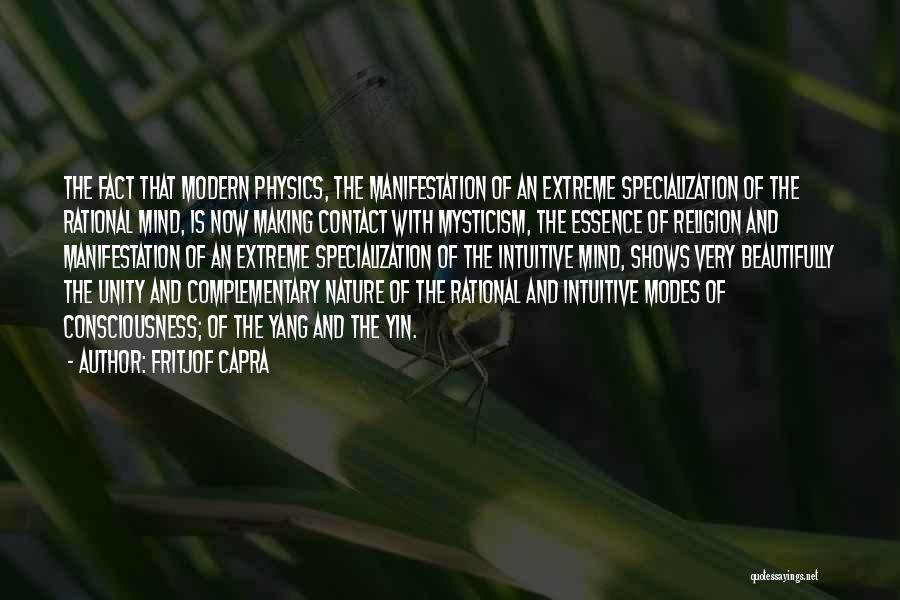 THE FACT THAT MODERN PHYSICS, THE MANIFESTATION OF AN EXTREME SPECIALIZATION OF THE RATIONAL MIND, IS NOW MAKING CONTACT WITH MYSTICISM, THE ESSENCE OF RELIGION AND MANIFESTATION OF AN EXTREME SPECIALIZATION OF THE INTUITIVE MIND, SHOWS VERY BEAUTIFULLY THE UNITY AND COMPLEMENTARY NATURE OF THE RATIONAL AND INTUITIVE MODES OF CONSCIOUSNESS; OF THE YANG AND THE YIN.
- AUTHOR: FRITJOF CAPRA

quotessayings.net